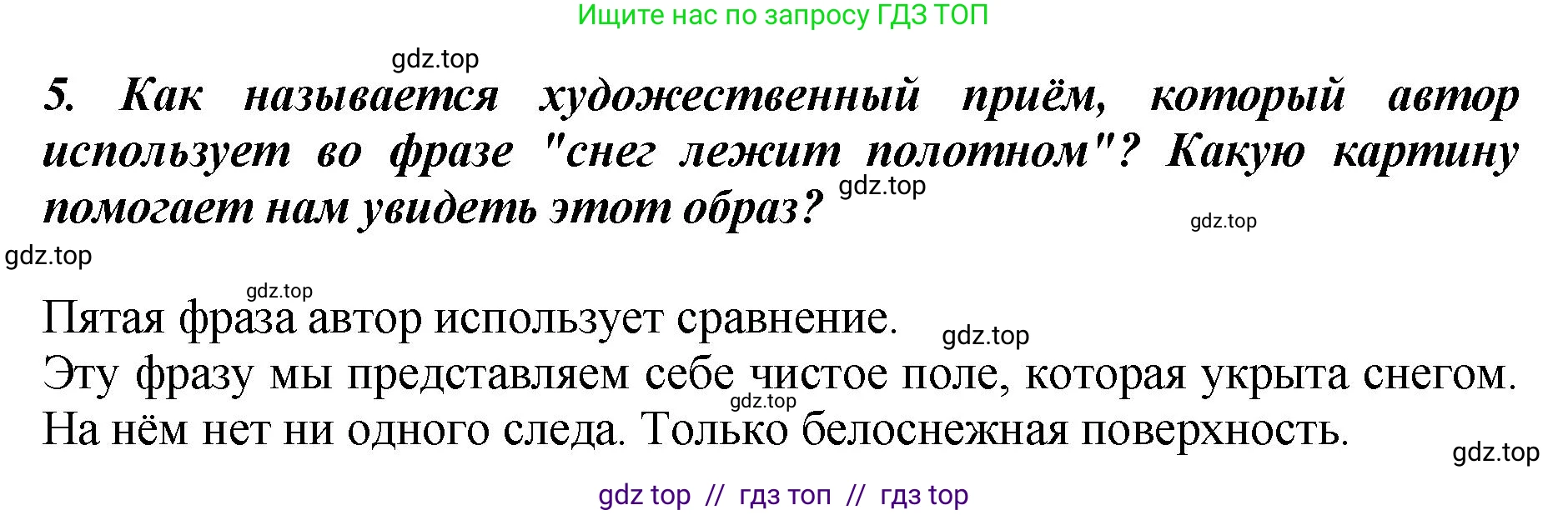 Ищите нас по запросу ГДЗ ТОП

gdz.top

5. Как называется художественный приём, который автор использует во фразе "снег лежит полотном"? Какую картину помогает нам увидеть этот образ?

gdz.top
gdz.top
gdz.top
gdz.top

Пятая фраза автор использует сравнение.
gdz.top
Эту фразу мы представляем себе чистое поле, которая укрыта снегом.
gdz.top
На нём нет ни одного следа. Только белоснежная поверхность.
gdz.top

gdz top // гдз топ // гдз top